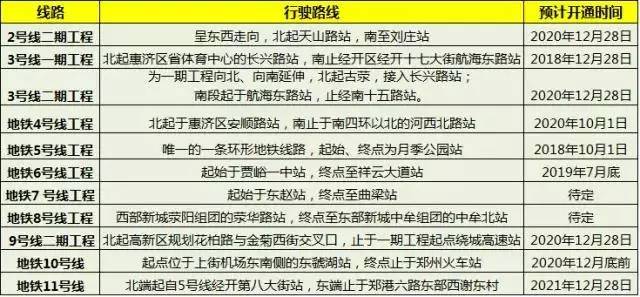 | 线路 | 行驶路线 | 预计开通时间 |
|---|---|---|
| 2号线二期工程 | 呈东西走向，北起天山路站，南至刘庄站 | 2020年12月28日 |
| 3号线一期工程 | 北起惠济区省体育中心的长兴路站，南止经开区经开十七大街航海东路站 | 2018年12月28日 |
| 3号线二期工程 | 为一期工程向北、向南延伸，北起古荥，接入长兴路站；南段起于航海东路站，止经南十五路站。 | 2020年12月28日 |
| 地铁4号线工程 | 北起于惠济区安顺路站，南止于南四环以北的河西北路站 | 2020年10月1日 |
| 地铁5号线工程 | 唯一的一条环形地铁线路，起始、终点为月季公园站 | 2018年10月1日 |
| 地铁6号线工程 | 起始于贾峪一中站，终点至祥云大道站 | 2019年7月底 |
| 地铁7 号线工程 | 起始于东赵站，终点至曲梁站 | 待定 |
| 地铁8号线工程 | 西部新城荥阳组团的荥华路站，终点至东部新城中牟组团的中牟北站 | 待定 |
| 9号线二期工程 | 北起高新区规划花柏路与金菊西街交叉口，止于一期工程起点绕城高速站 | 2020年12月28日 |
| 地铁10号线 | 起点位于上街机场东南侧的东虢湖站，终点止于郑州火车站 | 2020年12月底前 |
| 地铁11号线 | 北端起自5号线经开第八大街站，东端止于郑港六路东部西谢东村 | 2021年12月28日 |